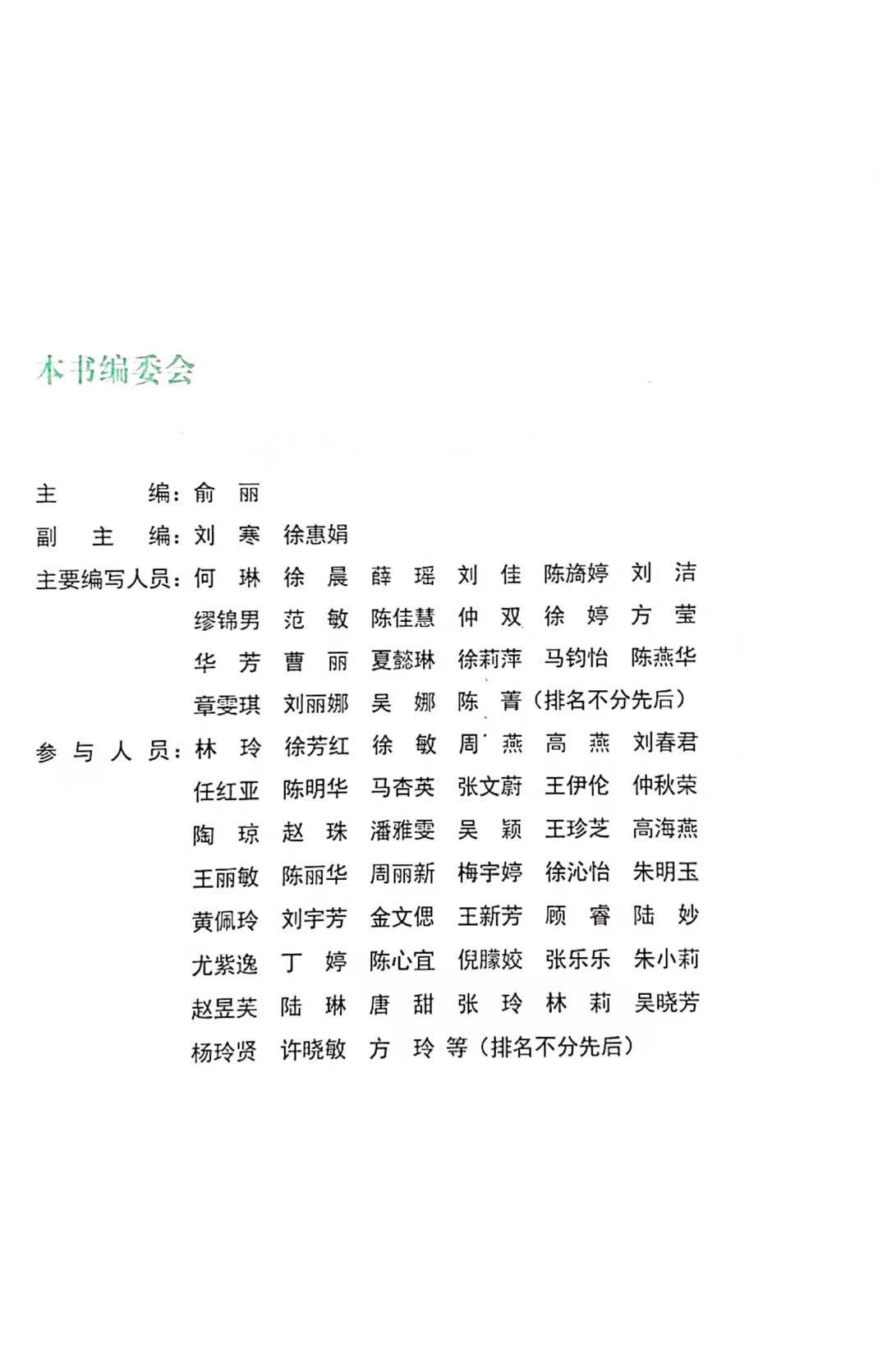 本书编委会

主　　编：俞　丽
副 主 编：刘　寒　徐惠娟
主要编写人员：何　琳　徐　晨　薛　瑶　刘　佳　陈旖婷　刘　洁
缪锦男　范　敏　陈佳慧　仲　双　徐　婷　方　莹
华　芳　曹　丽　夏懿琳　徐莉萍　马钧怡　陈燕华
章雯琪　刘丽娜　吴　娜　陈　菁（排名不分先后）
参 与 人 员：林　玲　徐芳红　徐　敏　周　燕　高　燕　刘春君
任红亚　陈明华　马杏英　张文蔚　王伊伦　仲秋荣
陶　琼　赵　珠　潘雅雯　吴　颖　王珍芝　高海燕
王丽敏　陈丽华　周丽新　梅宇婷　徐沁怡　朱明玉
黄佩玲　刘宇芳　金文偲　王新芳　顾　睿　陆　妙
尤紫逸　丁　婷　陈心宜　倪朦姣　张乐乐　朱小莉
赵昱芙　陆　琳　唐　甜　张　玲　林　莉　吴晓芳
杨玲贤　许晓敏　方　玲 等（排名不分先后）